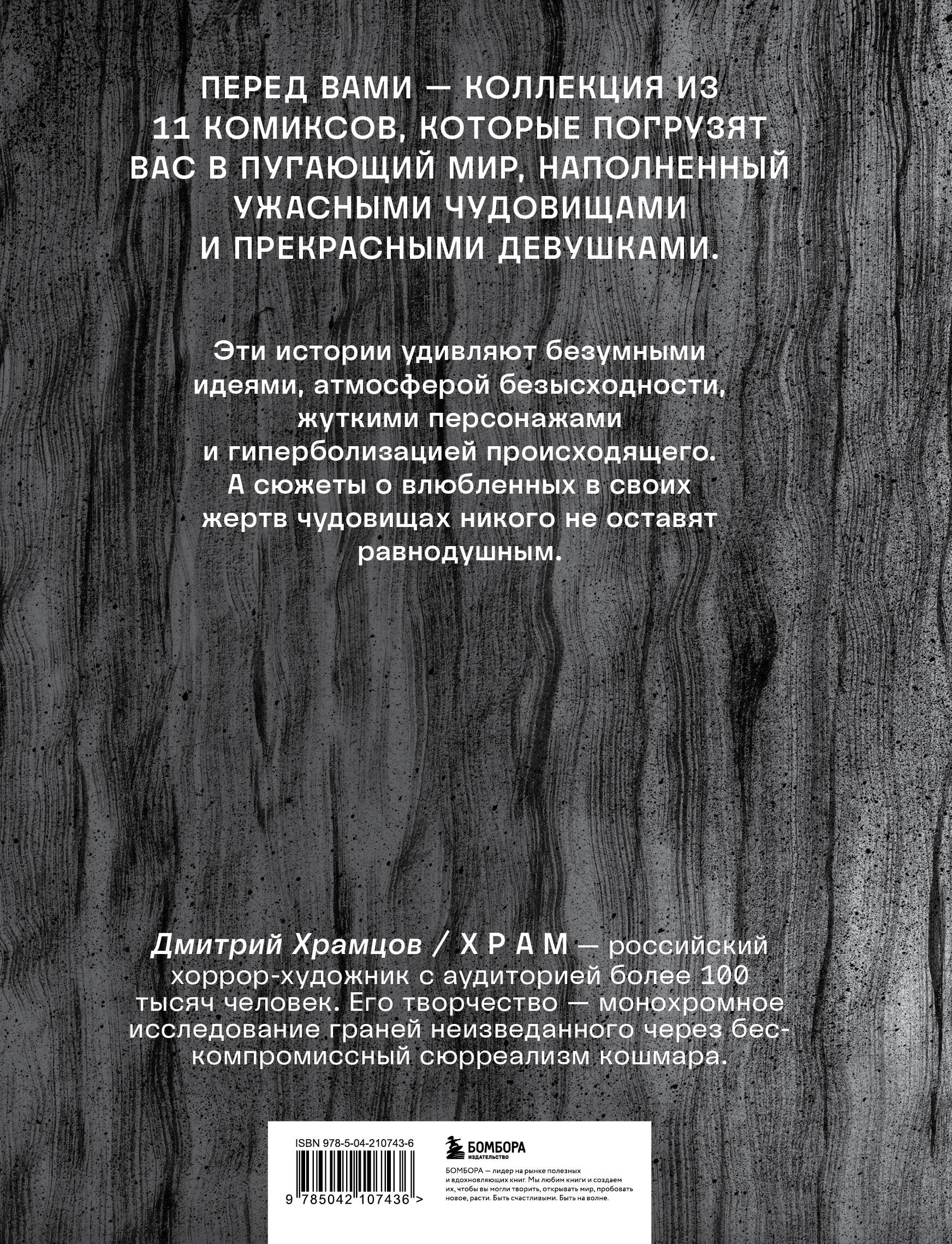 ПЕРЕД ВАМИ — КОЛЛЕКЦИЯ ИЗ 11 КОМИКСОВ, КОТОРЫЕ ПОГРУЗЯТ ВАС В ПУГАЮЩИЙ МИР, НАПОЛНЕННЫЙ УЖАСНЫМИ ЧУДОВИЩАМИ И ПРЕКРАСНЫМИ ДЕВУШКАМИ.

Эти истории удивляют безумными идеями, атмосферой безысходности, жуткими персонажами и гиперболизацией происходящего. А сюжеты о влюбленных в своих жертв чудовищах никого не оставят равнодушным.

Дмитрий Храмцов / Х Р А М — российский хоррор-художник с аудиторией более 100 тысяч человек. Его творчество — монохромное исследование граней неизведанного через бескомпромиссный сюрреализм кошмара.

ISBN 978-5-04-210743-6

9 785042 107436 >

БОМБОРА
ИЗДАТЕЛЬСТВО

БОМБОРА — лидер на рынке полезных и вдохновляющих книг. Мы любим книги и создаем их, чтобы вы могли творить, открывать мир, пробовать новое, расти. Быть счастливыми. Быть на волне.